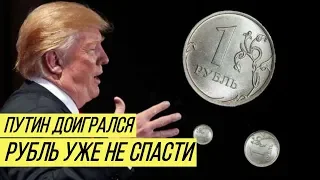 1
РУБЛЬ

ПУТИН ДОИГРАЛСЯ
РУБЛЬ УЖЕ НЕ СПАСТИ